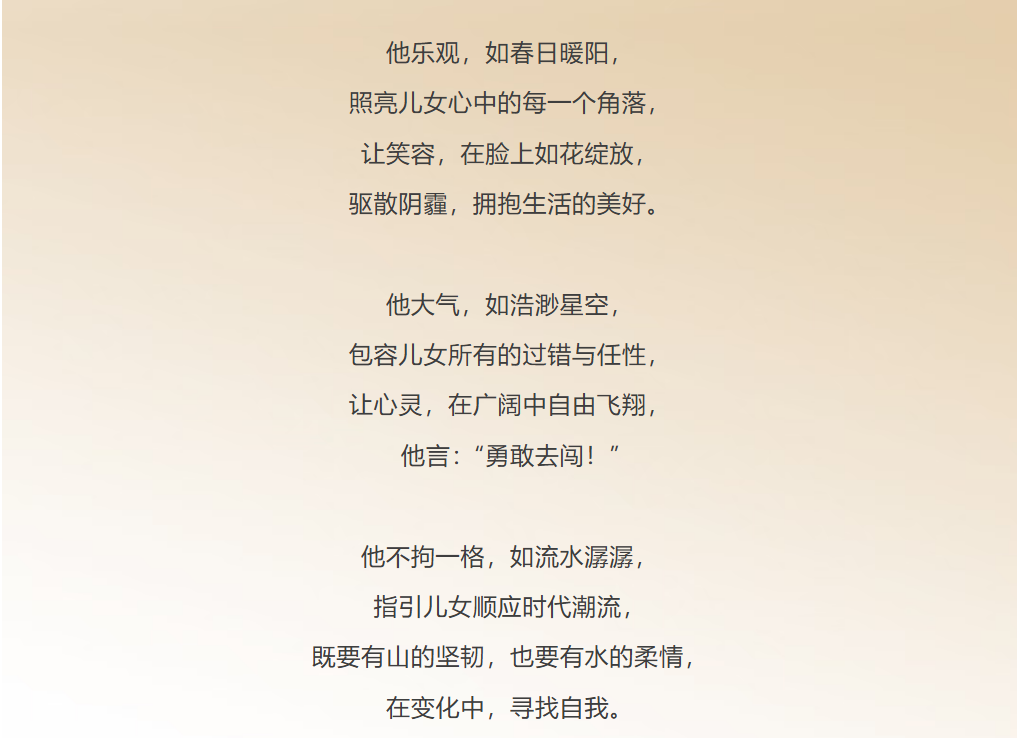 他乐观，如春日暖阳，
照亮儿女心中的每一个角落，
让笑容，在脸上如花绽放，
驱散阴霾，拥抱生活的美好。

他大气，如浩渺星空，
包容儿女所有的过错与任性，
让心灵，在广阔中自由飞翔，
他言：“勇敢去闯！”

他不拘一格，如流水潺潺，
指引儿女顺应时代潮流，
既要有山的坚韧，也要有水的柔情，
在变化中，寻找自我。